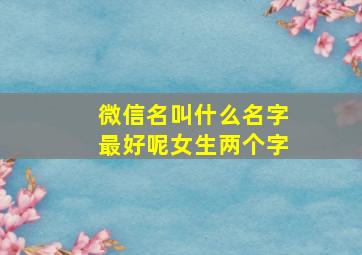 微信名叫什么名字
最好呢女生两个字